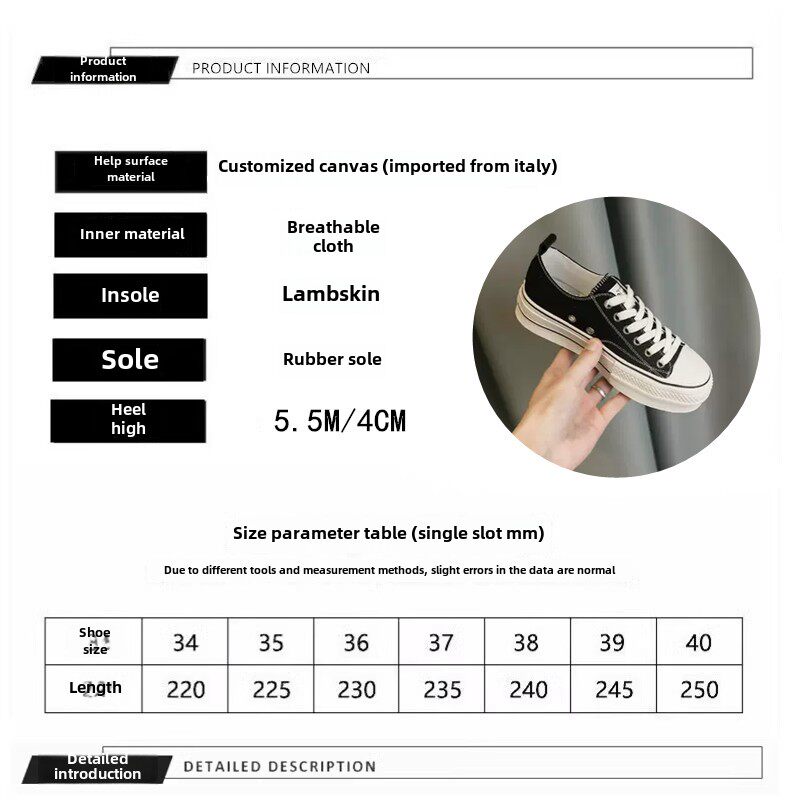 Product information
PRODUCT INFORMATION

Help surface material
Customized canvas (imported from italy)

Inner material
Breathable cloth

Insole
Lambskin

Sole
Rubber sole

Heel high
5.5M/4CM

Size parameter table (single slot mm)

Due to different tools and measurement methods, slight errors in the data are normal

| Shoe size | 34 | 35 | 36 | 37 | 38 | 39 | 40 |
|---|---|---|---|---|---|---|---|
| Length | 220 | 225 | 230 | 235 | 240 | 245 | 250 |

Detailed introduction
DETAILED DESCRIPTION